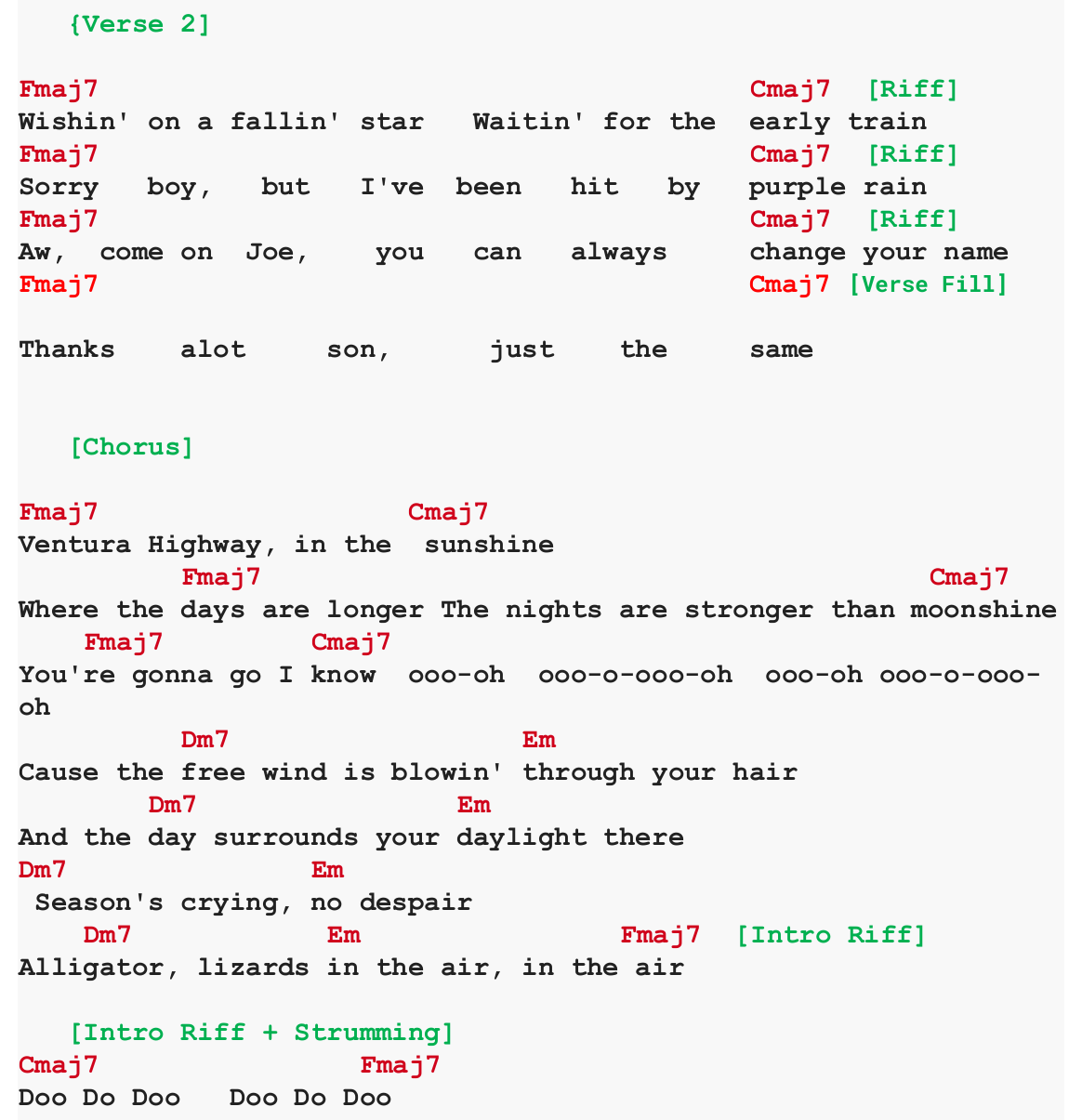 {Verse 2]

Fmaj7 Cmaj7 [Riff]
Wishin' on a fallin' star Waitin' for the early train
Fmaj7 Cmaj7 [Riff]
Sorry boy, but I've been hit by purple rain
Fmaj7 Cmaj7 [Riff]
Aw, come on Joe, you can always change your name
Fmaj7 Cmaj7 [Verse Fill]

Thanks alot son, just the same

[Chorus]

Fmaj7 Cmaj7
Ventura Highway, in the sunshine
Fmaj7 Cmaj7
Where the days are longer The nights are stronger than moonshine
Fmaj7 Cmaj7
You're gonna go I know ooo-oh ooo-o-ooo-oh ooo-oh ooo-o-ooo-oh
Dm7 Em
Cause the free wind is blowin' through your hair
Dm7 Em
And the day surrounds your daylight there
Dm7 Em
Season's crying, no despair
Dm7 Em Fmaj7 [Intro Riff]
Alligator, lizards in the air, in the air

[Intro Riff + Strumming]
Cmaj7 Fmaj7
Doo Do Doo Doo Do Doo